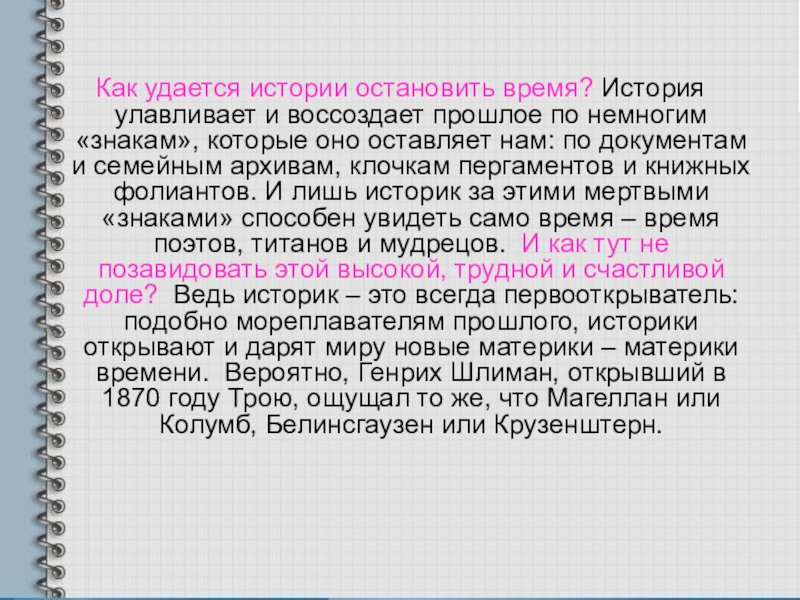 Как удается истории остановить время? История улавливает и воссоздает прошлое по немногим «знакам», которые оно оставляет нам: по документам и семейным архивам, клочкам пергаментов и книжных фолиантов. И лишь историк за этими мертвыми «знаками» способен увидеть само время – время поэтов, титанов и мудрецов. И как тут не позавидовать этой высокой, трудной и счастливой доле? Ведь историк – это всегда первооткрыватель: подобно мореплавателям прошлого, историки открывают и дарят миру новые материки – материки времени. Вероятно, Генрих Шлиман, открывший в 1870 году Трою, ощущал то же, что Магеллан или Колумб, Белинсгаузен или Крузенштерн.